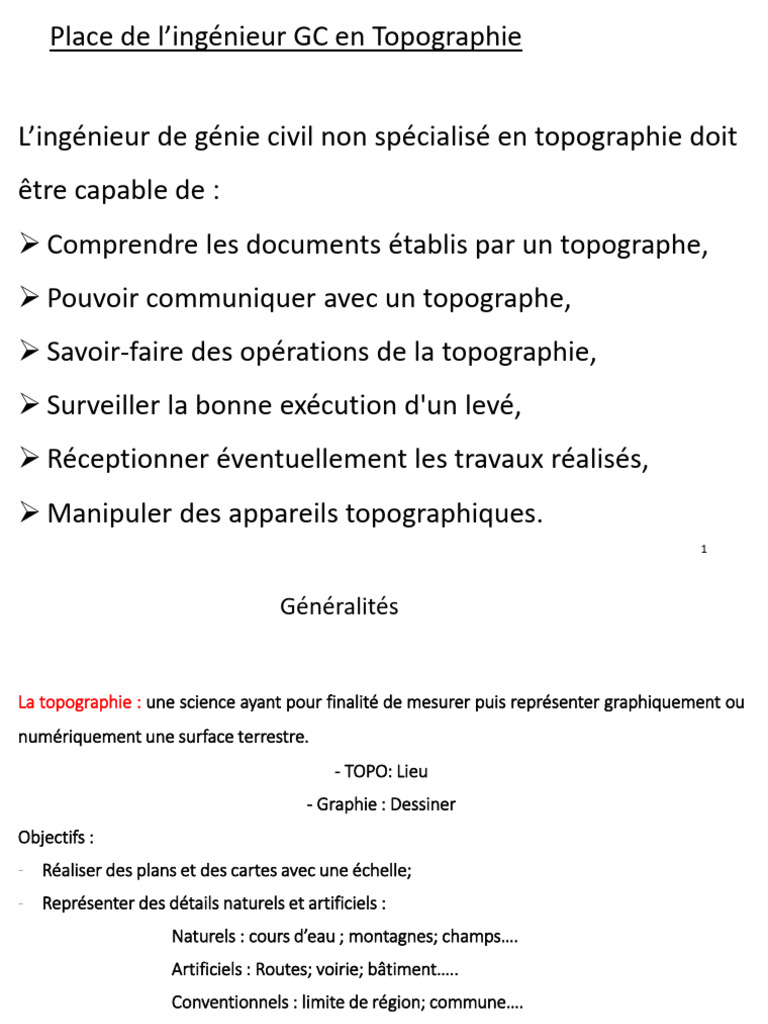 Place de l'ingénieur GC en Topographie

L'ingénieur de génie civil non spécialisé en topographie doit être capable de :

➢ Comprendre les documents établis par un topographe,

➢ Pouvoir communiquer avec un topographe,

➢ Savoir-faire des opérations de la topographie,

➢ Surveiller la bonne exécution d'un levé,

➢ Réceptionner éventuellement les travaux réalisés,

➢ Manipuler des appareils topographiques.

1

Généralités

La topographie : une science ayant pour finalité de mesurer puis représenter graphiquement ou numériquement une surface terrestre.

- TOPO: Lieu

- Graphie : Dessiner

Objectifs :

- Réaliser des plans et des cartes avec une échelle;

- Représenter des détails naturels et artificiels :

Naturels : cours d'eau ; montagnes; champs….

Artificiels : Routes; voirie; bâtiment…..

Conventionnels : limite de région; commune….